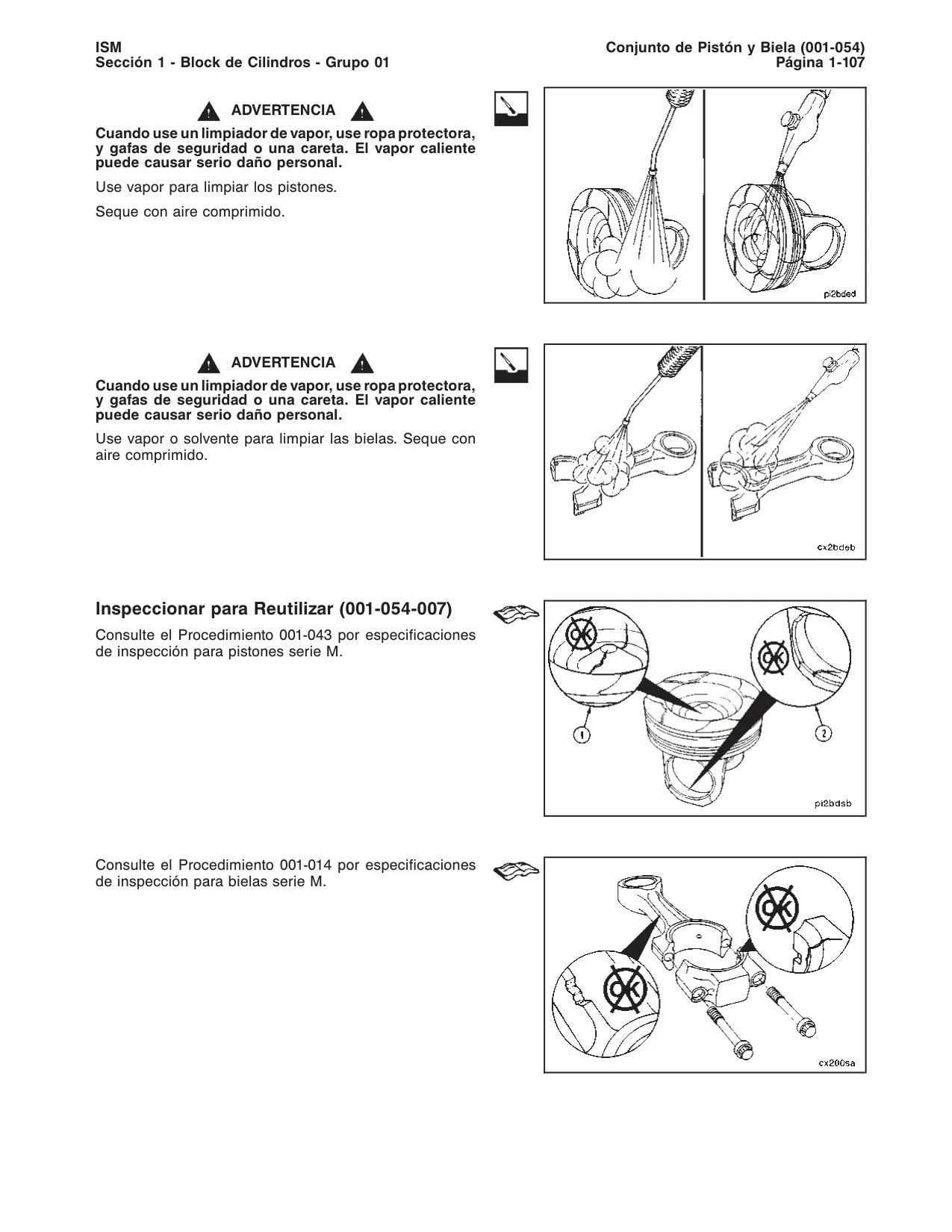 ISM
Sección 1 - Block de Cilindros - Grupo 01

Conjunto de Pistón y Biela (001-054)
Página 1-107

ADVERTENCIA

Cuando use un limpiador de vapor, use ropa protectora, y gafas de seguridad o una careta. El vapor caliente puede causar serio daño personal.

Use vapor para limpiar los pistones.

Seque con aire comprimido.

pi2bded

ADVERTENCIA

Cuando use un limpiador de vapor, use ropa protectora, y gafas de seguridad o una careta. El vapor caliente puede causar serio daño personal.

Use vapor o solvente para limpiar las bielas. Seque con aire comprimido.

cx2bdsb

Inspeccionar para Reutilizar (001-054-007)

Consulte el Procedimiento 001-043 por especificaciones de inspección para pistones serie M.

OK
OK
1
2
pi2bdsb

Consulte el Procedimiento 001-014 por especificaciones de inspección para bielas serie M.

OK
OK
cx200sa